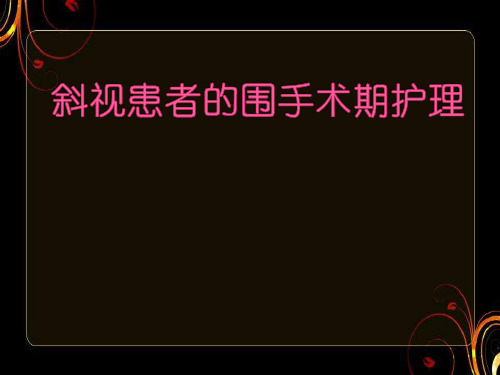 斜视患者的围手术期护理